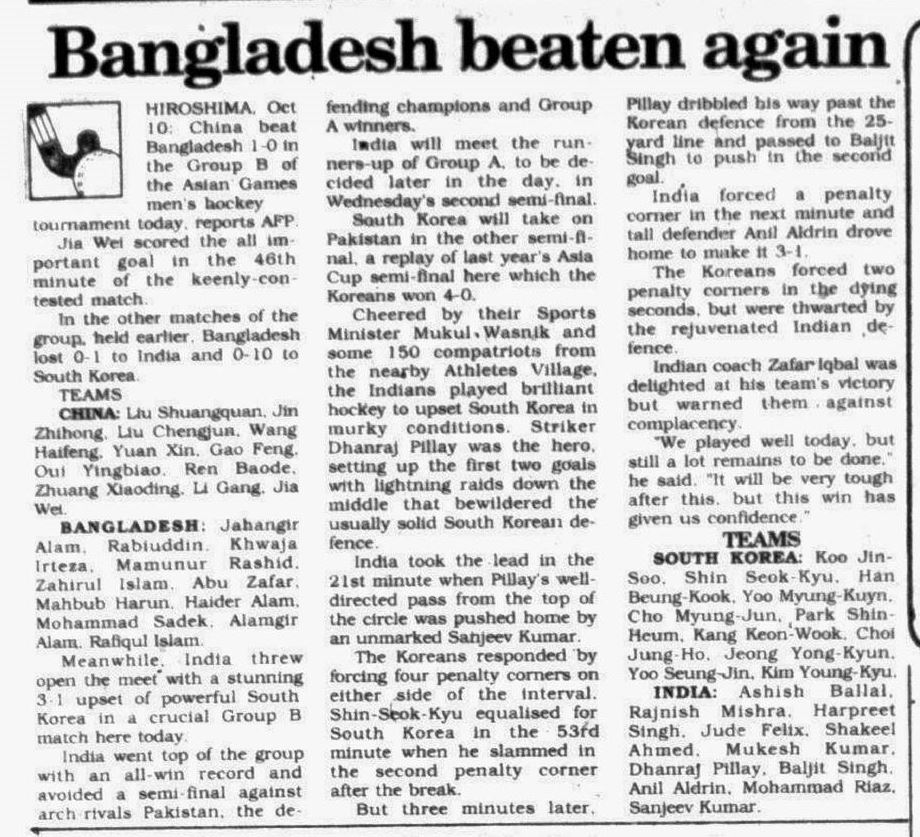 Bangladesh beaten again

HIROSHIMA, Oct 10: China beat Bangladesh 1-0 in the Group B of the Asian Games men's hockey tournament today, reports AFP.

Jia Wei scored the all important goal in the 46th minute of the keenly-contested match.

In the other matches of the group, held earlier, Bangladesh lost 0-1 to India and 0-10 to South Korea.

TEAMS

CHINA: Liu Shuangquan, Jin Zhihong, Liu Chengjun, Wang Haifeng, Yuan Xin, Gao Feng, Oui Yingbiao, Ren Baode, Zhuang Xiaoding, Li Gang, Jia Wei.

BANGLADESH: Jahangir Alam, Rabiuddin, Khwaja Irteza, Mamunur Rashid, Zahirul Islam, Abu Zafar, Mahbub Harun, Haider Alam, Mohammad Sadek, Alamgir Alam, Rafiqul Islam.

Meanwhile, India threw open the meet with a stunning 3-1 upset of powerful South Korea in a crucial Group B match here today.

India went top of the group with an all-win record and avoided a semi-final against arch-rivals Pakistan, the defending champions and Group A winners.

India will meet the runners-up of Group A, to be decided later in the day, in Wednesday's second semi-final.

South Korea will take on Pakistan in the other semi-final, a replay of last year's Asia Cup semi-final here which the Koreans won 4-0.

Cheered by their Sports Minister Mukul Wasnik and some 150 compatriots from the nearby Athletes Village, the Indians played brilliant hockey to upset South Korea in murky conditions. Striker Dhanraj Pillay was the hero, setting up the first two goals with lightning raids down the middle that bewildered the usually solid South Korean defence.

India took the lead in the 21st minute when Pillay's well-directed pass from the top of the circle was pushed home by an unmarked Sanjeev Kumar.

The Koreans responded by forcing four penalty corners on either side of the interval. Shin-Seok-Kyu equalised for South Korea in the 53rd minute when he slammed in the second penalty corner after the break.

But three minutes later, Pillay dribbled his way past the Korean defence from the 25-yard line and passed to Baljit Singh to push in the second goal.

India forced a penalty corner in the next minute and tall defender Anil Aldrin drove home to make it 3-1.

The Koreans forced two penalty corners in the dying seconds, but were thwarted by the rejuvenated Indian defence.

Indian coach Zafar Iqbal was delighted at his team's victory but warned them against complacency.

"We played well today, but still a lot remains to be done," he said. "It will be very tough after this, but this win has given us confidence."

TEAMS

SOUTH KOREA: Koo Jin-Soo, Shin Seok-Kyu, Han Beung-Kook, Yoo Myung-Kuyn, Cho Myung-Jun, Park Shin-Heum, Kang Keon-Wook, Choi Jung-Ho, Jeong Yong-Kyun, Yoo Seung-Jin, Kim Young-Kyu.

INDIA: Ashish Ballal, Rajnish Mishra, Harpreet Singh, Jude Felix, Shakeel Ahmed, Mukesh Kumar, Dhanraj Pillay, Baljit Singh, Anil Aldrin, Mohammad Riaz, Sanjeev Kumar.